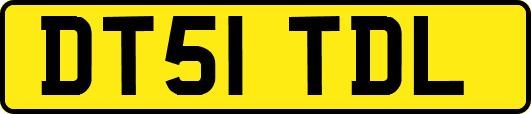 DT51 TDL